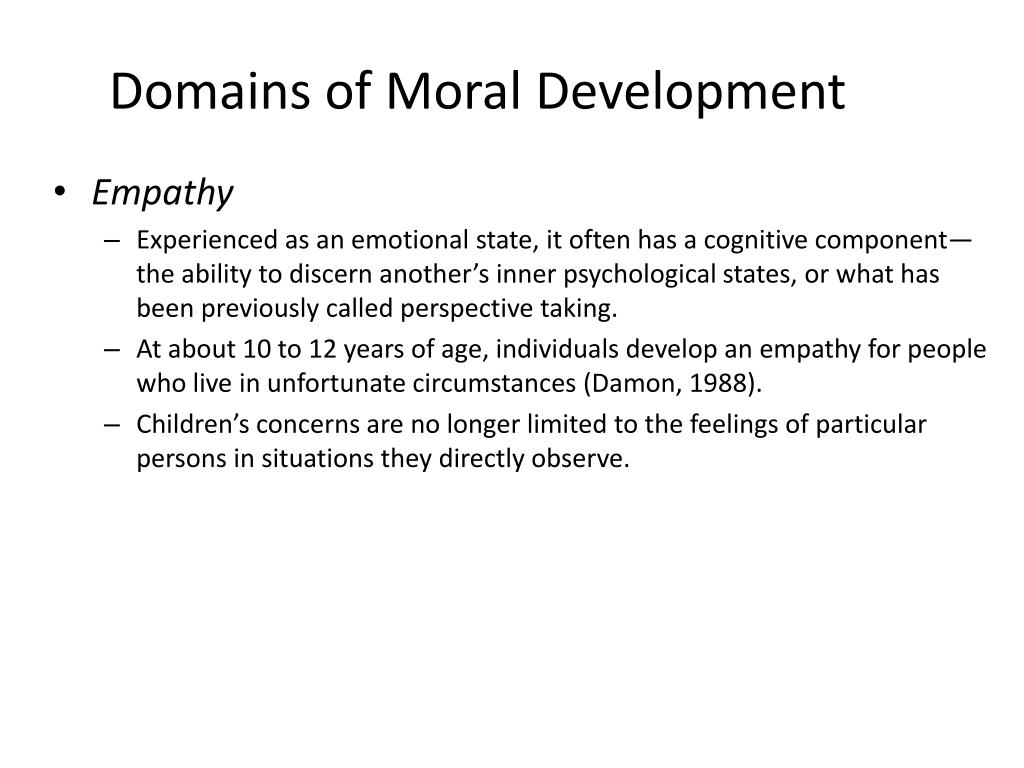 Domains of Moral Development

• Empathy
– Experienced as an emotional state, it often has a cognitive component—the ability to discern another’s inner psychological states, or what has been previously called perspective taking.
– At about 10 to 12 years of age, individuals develop an empathy for people who live in unfortunate circumstances (Damon, 1988).
– Children’s concerns are no longer limited to the feelings of particular persons in situations they directly observe.